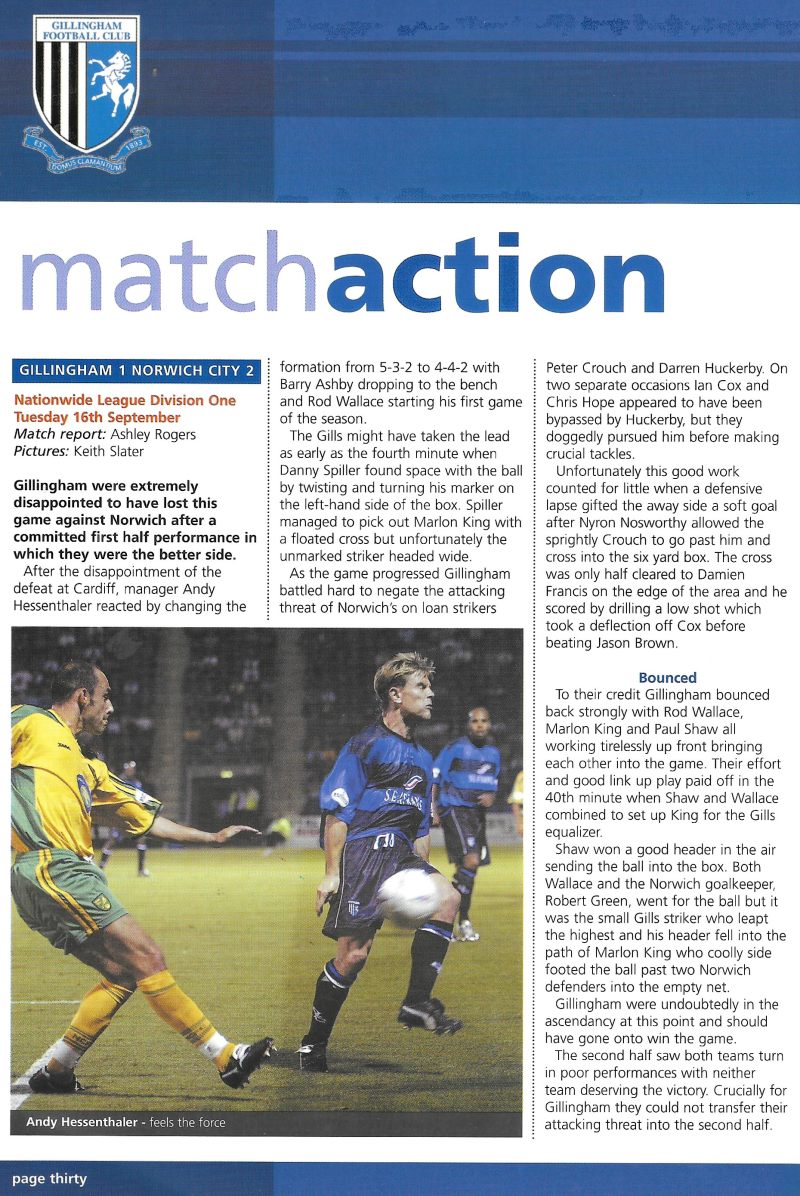 GILLINGHAM FOOTBALL CLUB

EST. 1893

DOMUS CLAMANTIUM

matchaction

GILLINGHAM 1 NORWICH CITY 2

Nationwide League Division One
Tuesday 16th September
Match report: Ashley Rogers
Pictures: Keith Slater

Gillingham were extremely disappointed to have lost this game against Norwich after a committed first half performance in which they were the better side.

After the disappointment of the defeat at Cardiff, manager Andy Hessenthaler reacted by changing the formation from 5-3-2 to 4-4-2 with Barry Ashby dropping to the bench and Rod Wallace starting his first game of the season.

The Gills might have taken the lead as early as the fourth minute when Danny Spiller found space with the ball by twisting and turning his marker on the left-hand side of the box. Spiller managed to pick out Marlon King with a floated cross but unfortunately the unmarked striker headed wide.

As the game progressed Gillingham battled hard to negate the attacking threat of Norwich's on loan strikers Peter Crouch and Darren Huckerby. On two separate occasions Ian Cox and Chris Hope appeared to have been bypassed by Huckerby, but they doggedly pursued him before making crucial tackles.

Unfortunately this good work counted for little when a defensive lapse gifted the away side a soft goal after Nyron Nosworthy allowed the sprightly Crouch to go past him and cross into the six yard box. The cross was only half cleared to Damien Francis on the edge of the area and he scored by drilling a low shot which took a deflection off Cox before beating Jason Brown.

Bounced

To their credit Gillingham bounced back strongly with Rod Wallace, Marlon King and Paul Shaw all working tirelessly up front bringing each other into the game. Their effort and good link up play paid off in the 40th minute when Shaw and Wallace combined to set up King for the Gills equalizer.

Shaw won a good header in the air sending the ball into the box. Both Wallace and the Norwich goalkeeper, Robert Green, went for the ball but it was the small Gills striker who leapt the highest and his header fell into the path of Marlon King who coolly side footed the ball past two Norwich defenders into the empty net.

Gillingham were undoubtedly in the ascendancy at this point and should have gone onto win the game.

The second half saw both teams turn in poor performances with neither team deserving the victory. Crucially for Gillingham they could not transfer their attacking threat into the second half.

Andy Hessenthaler - feels the force

page thirty